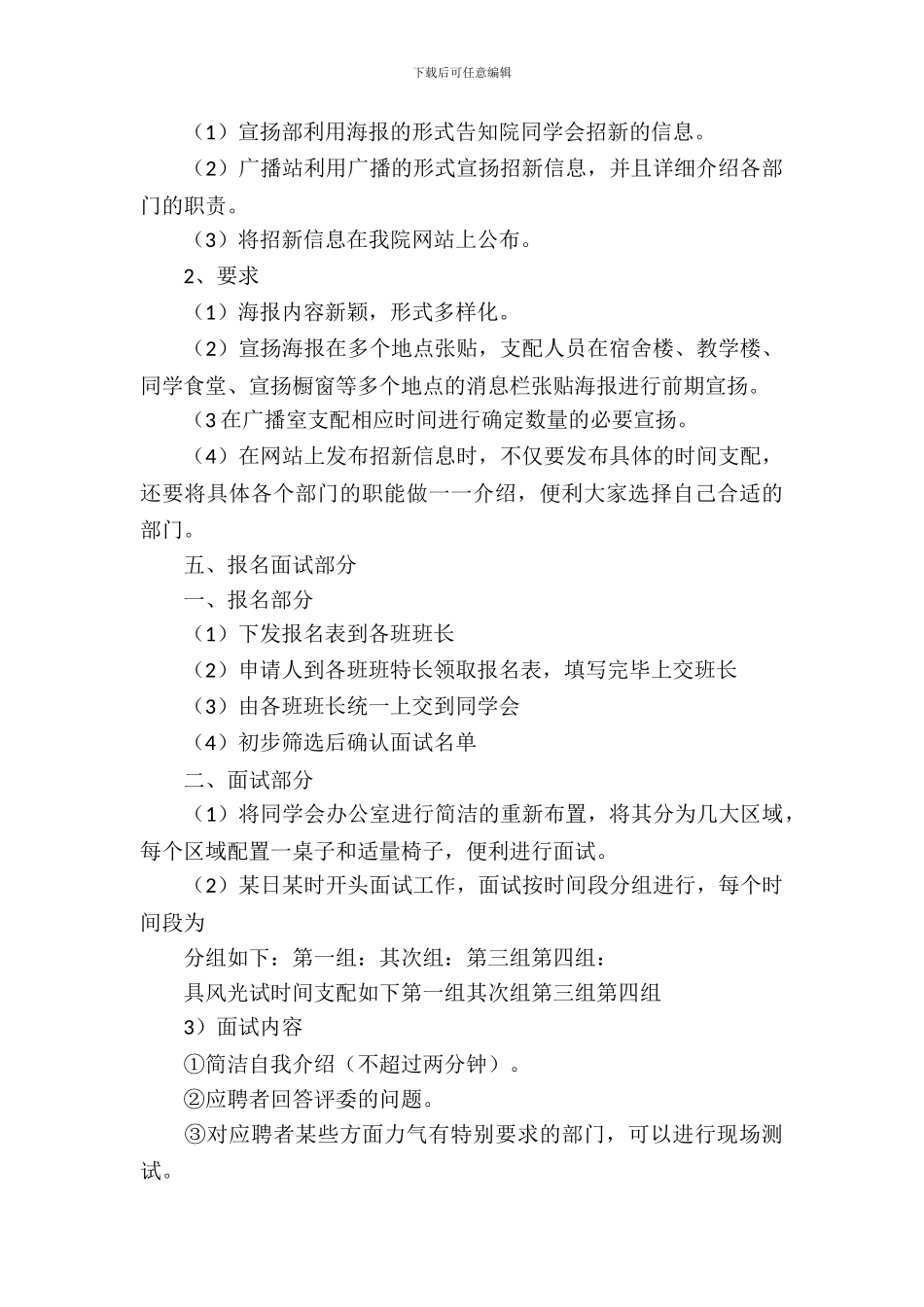 下载后可任意编辑

（1）宣扬部利用海报的形式告知院同学会招新的信息。

（2）广播站利用广播的形式宣扬招新信息，并且详细介绍各部门的职责。

（3）将招新信息在我院网站上公布。

2、要求

（1）海报内容新颖，形式多样化。

（2）宣扬海报在多个地点张贴，支配人员在宿舍楼、教学楼、同学食堂、宣扬橱窗等多个地点的消息栏张贴海报进行前期宣扬。

（3 在广播室支配相应时间进行确定数量的必要宣扬。

（4）在网站上发布招新信息时，不仅要发布具体的时间支配，还要将具体各个部门的职能做一一介绍，便利大家选择自己合适的部门。

五、报名面试部分

一、报名部分

（1）下发报名表到各班班长

（2）申请人到各班班特长领取报名表，填写完毕上交班长

（3）由各班班长统一上交到同学会

（4）初步筛选后确认面试名单

二、面试部分

（1）将同学会办公室进行简洁的重新布置，将其分为几大区域，每个区域配置一桌子和适量椅子，便利进行面试。

（2）某日某时开头面试工作，面试按时间段分组进行，每个时间段为

分组如下：第一组：其次组：第三组第四组：

具风光试时间支配如下第一组其次组第三组第四组

3）面试内容

①简洁自我介绍（不超过两分钟）。

②应聘者回答评委的问题。

③对应聘者某些方面力气有特别要求的部门，可以进行现场测试。